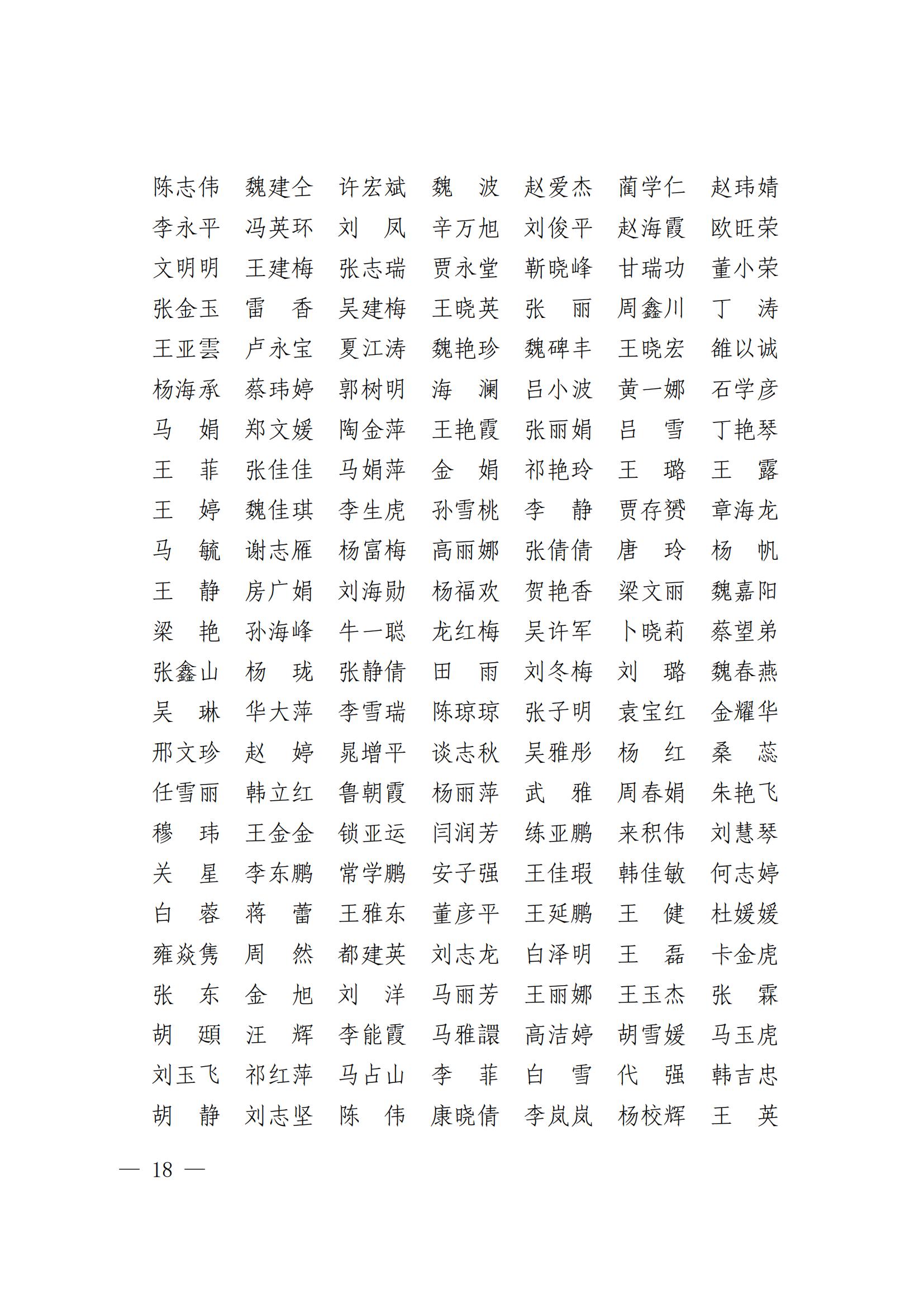 陈志伟 魏建仝 许宏斌 魏 波 赵爱杰 蔺学仁 赵玮婧
李永平 冯英环 刘 凤 辛万旭 刘俊平 赵海霞 欧旺荣
文明明 王建梅 张志瑞 贾永堂 靳晓峰 甘瑞功 董小荣
张金玉 雷 香 吴建梅 王晓英 张 丽 周鑫川 丁 涛
王亚雲 卢永宝 夏江涛 魏艳珍 魏碑丰 王晓宏 雒以诚
杨海承 蔡玮婷 郭树明 海 澜 吕小波 黄一娜 石学彦
马 娟 郑文媛 陶金萍 王艳霞 张丽娟 吕 雪 丁艳琴
王 菲 张佳佳 马娟萍 金 娟 祁艳玲 王 璐 王 露
王 婷 魏佳琪 李生虎 孙雪桃 李 静 贾存赟 章海龙
马 毓 谢志雁 杨富梅 高丽娜 张倩倩 唐 玲 杨 帆
王 静 房广娟 刘海勋 杨福欢 贺艳香 梁文丽 魏嘉阳
梁 艳 孙海峰 牛一聪 龙红梅 吴许军 卜晓莉 蔡望弟
张鑫山 杨 珑 张静倩 田 雨 刘冬梅 刘 璐 魏春燕
吴 琳 华大萍 李雪瑞 陈琼琼 张子明 袁宝红 金耀华
邢文珍 赵 婷 晁增平 谈志秋 吴雅彤 杨 红 桑 蕊
任雪丽 韩立红 鲁朝霞 杨丽萍 武 雅 周春娟 朱艳飞
穆 玮 王金金 锁亚运 闫润芳 练亚鹏 来积伟 刘慧琴
关 星 李东鹏 常学鹏 安子强 王佳瑕 韩佳敏 何志婷
白 蓉 蒋 蕾 王雅东 董彦平 王延鹏 王 健 杜媛媛
雍焱隽 周 然 都建英 刘志龙 白泽明 王 磊 卡金虎
张 东 金 旭 刘 洋 马丽芳 王丽娜 王玉杰 张 霖
胡 頲 汪 辉 李能霞 马雅譞 高洁婷 胡雪媛 马玉虎
刘玉飞 祁红萍 马占山 李 菲 白 雪 代 强 韩吉忠
胡 静 刘志坚 陈 伟 康晓倩 李岚岚 杨校辉 王 英

— 18 —